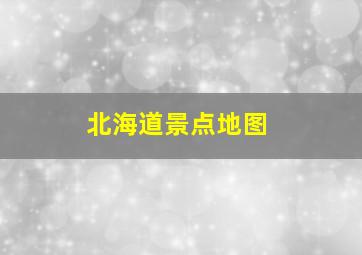 北海道景点地图